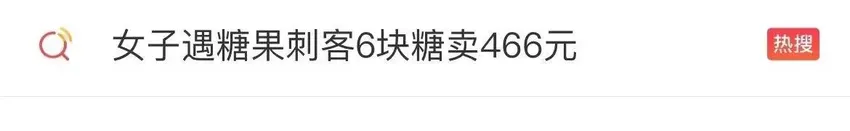 女子遇糖果刺客6块糖卖466元

热搜